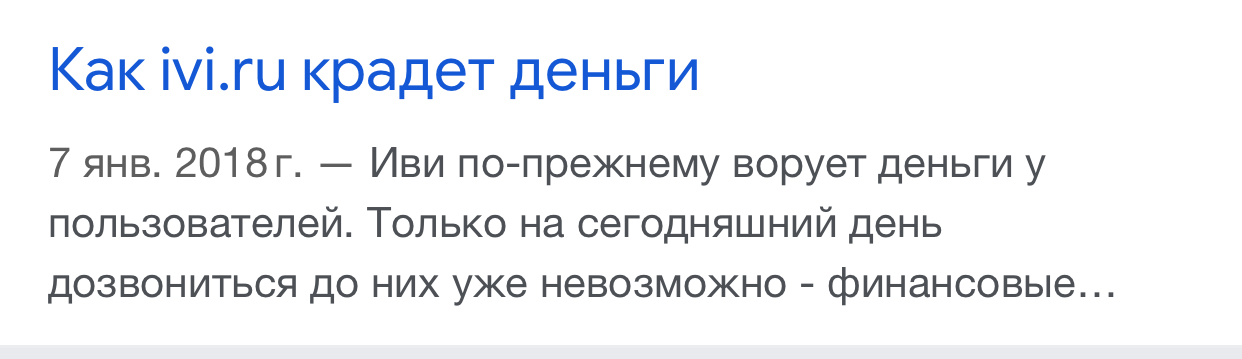 Как ivi.ru крадет деньги

7 янв. 2018 г. — Иви по-прежнему ворует деньги у пользователей. Только на сегодняшний день дозвониться до них уже невозможно - финансовые...